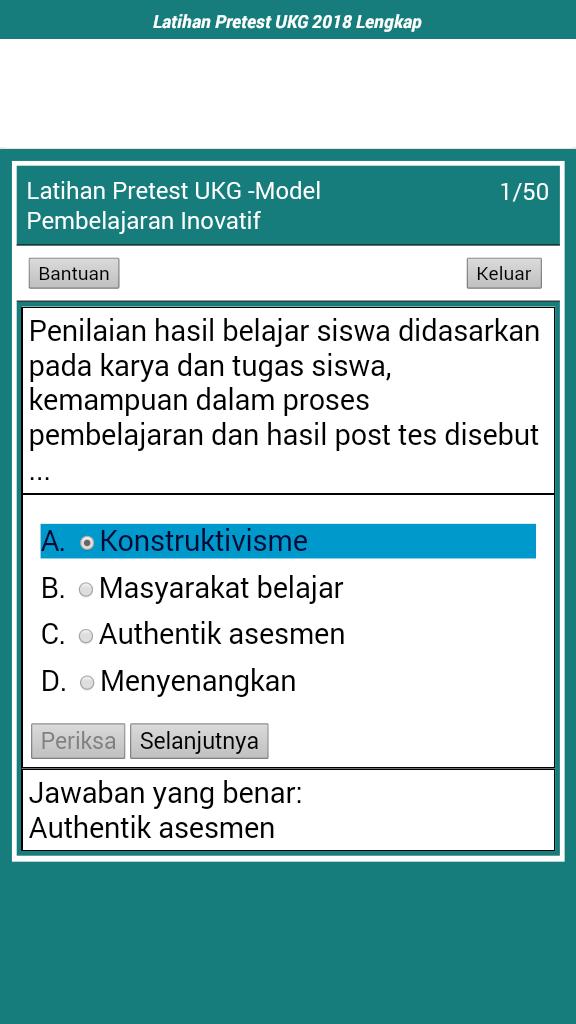 Latihan Pretest UKG 2018 Lengkap

Latihan Pretest UKG -Model Pembelajaran Inovatif

1/50

Bantuan

Keluar

Penilaian hasil belajar siswa didasarkan pada karya dan tugas siswa, kemampuan dalam proses pembelajaran dan hasil post tes disebut ...

A. Konstruktivisme

B. Masyarakat belajar

C. Authentik asesmen

D. Menyenangkan

Periksa

Selanjutnya

Jawaban yang benar:
Authentik asesmen